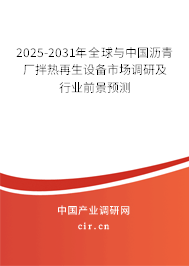 2025-2031年全球与中国沥青厂拌热再生设备市场调研及行业前景预测

中国产业调研网
cir.cn